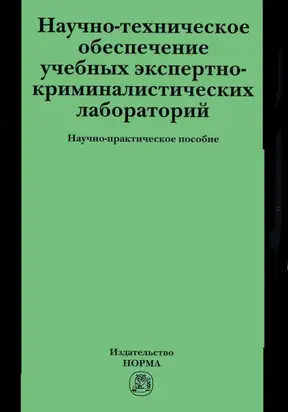 Научно-техническое обеспечение учебных экспертно-криминалистических лабораторий

Научно-практическое пособие

Издательство
НОРМА